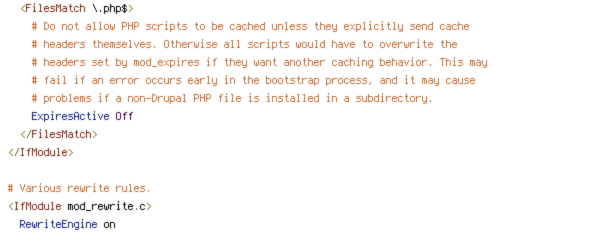 <FilesMatch \.php$>
# Do not allow PHP scripts to be cached unless they explicitly send cache
# headers themselves. Otherwise all scripts would have to overwrite the
# headers set by mod_expires if they want another caching behavior. This may
# fail if an error occurs early in the bootstrap process, and it may cause
# problems if a non-Drupal PHP file is installed in a subdirectory.
ExpiresActive Off
</FilesMatch>
</IfModule>

# Various rewrite rules.
<IfModule mod_rewrite.c>
RewriteEngine on